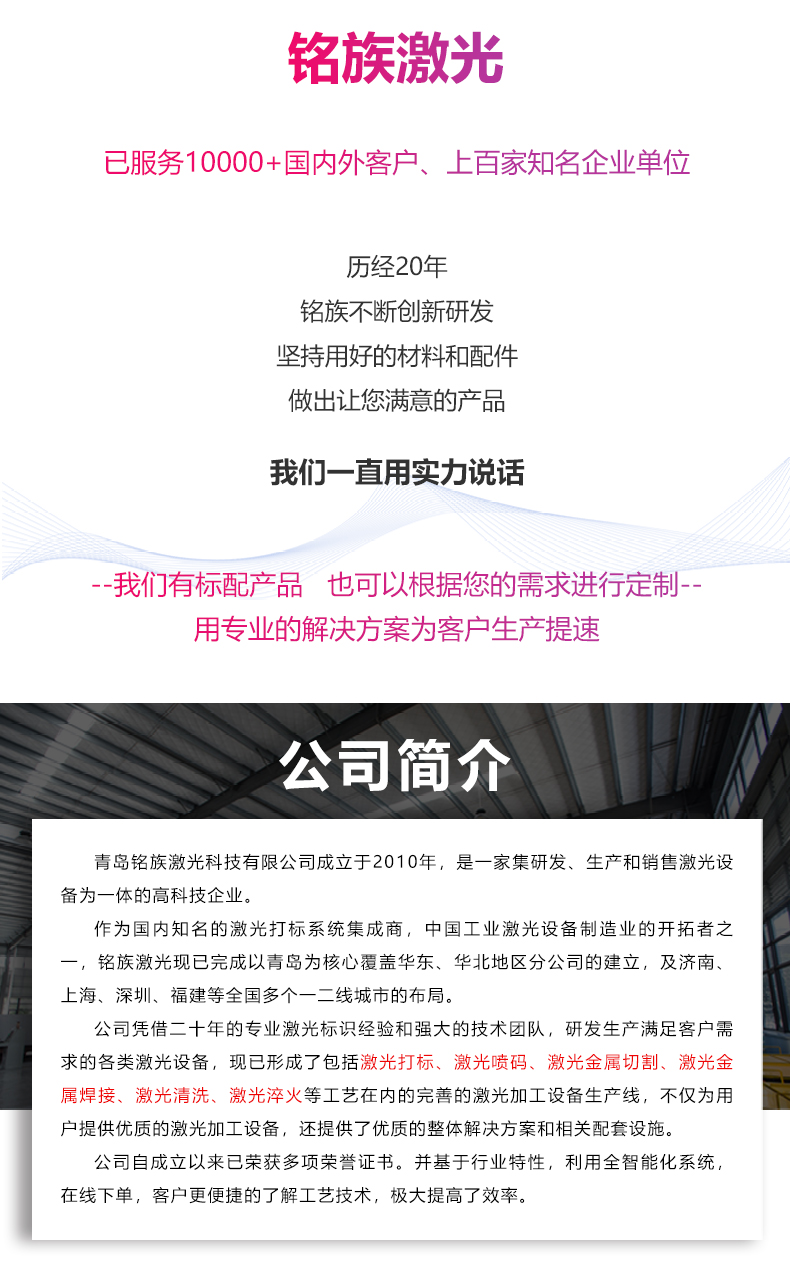 铭族激光

已服务10000+国内外客户、上百家知名企业单位

历经20年
铭族不断创新研发
坚持用好的材料和配件
做出让您满意的产品

我们一直用实力说话

--我们有标配产品　也可以根据您的需求进行定制--
用专业的解决方案为客户生产提速

公司简介

青岛铭族激光科技有限公司成立于2010年，是一家集研发、生产和销售激光设备为一体的高科技企业。

作为国内知名的激光打标系统集成商，中国工业激光设备制造业的开拓者之一，铭族激光现已完成以青岛为核心覆盖华东、华北地区分公司的建立，及济南、上海、深圳、福建等全国多个一二线城市的布局。

公司凭借二十年的专业激光标识经验和强大的技术团队，研发生产满足客户需求的各类激光设备，现已形成了包括激光打标、激光喷码、激光金属切割、激光金属焊接、激光清洗、激光淬火等工艺在内的完善的激光加工设备生产线，不仅为用户提供优质的激光加工设备，还提供了优质的整体解决方案和相关配套设施。

公司自成立以来已荣获多项荣誉证书。并基于行业特性，利用全智能化系统，在线下单，客户更便捷的了解工艺技术，极大提高了效率。